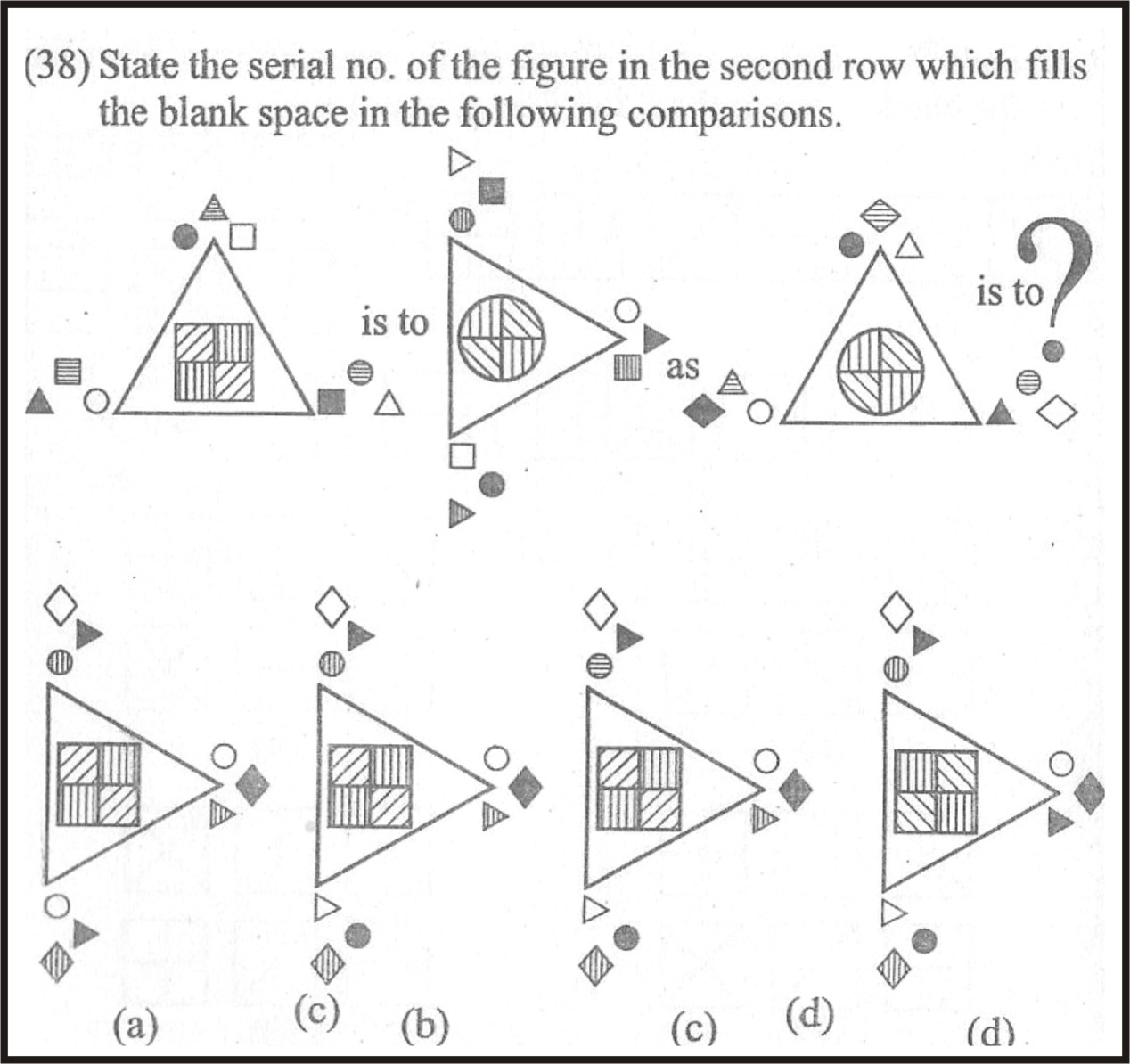 (38) State the serial no. of the figure in the second row which fills the blank space in the following comparisons.

is to

as

is to ?

(a)

(c)

(b)

(c)

(d)

(d)